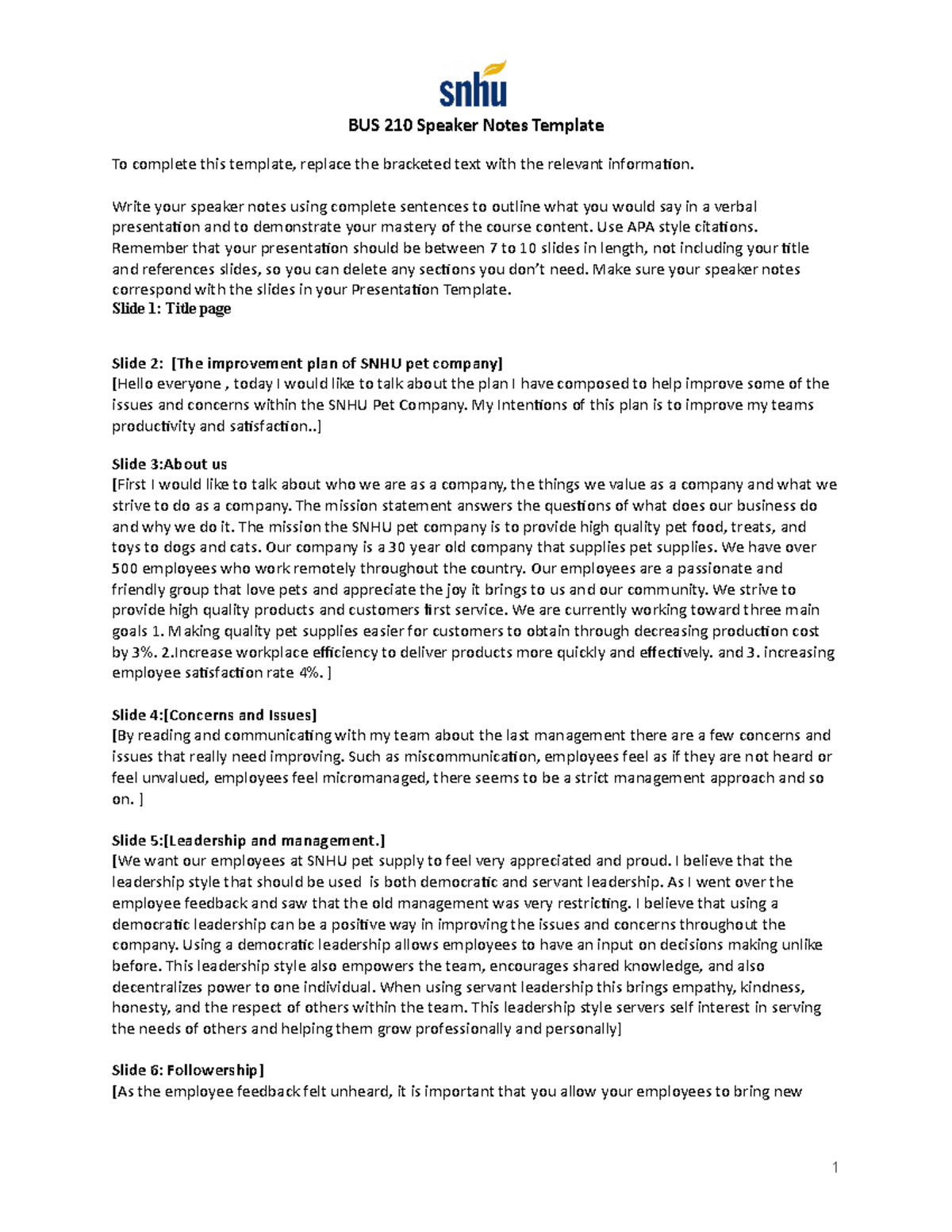 snhu

BUS 210 Speaker Notes Template

To complete this template, replace the bracketed text with the relevant information.

Write your speaker notes using complete sentences to outline what you would say in a verbal presentation and to demonstrate your mastery of the course content. Use APA style citations. Remember that your presentation should be between 7 to 10 slides in length, not including your title and references slides, so you can delete any sections you don't need. Make sure your speaker notes correspond with the slides in your Presentation Template.
Slide 1: Title page

Slide 2: [The improvement plan of SNHU pet company]
[Hello everyone , today I would like to talk about the plan I have composed to help improve some of the issues and concerns within the SNHU Pet Company. My Intentions of this plan is to improve my teams productivity and satisfaction..]

Slide 3:About us
[First I would like to talk about who we are as a company, the things we value as a company and what we strive to do as a company. The mission statement answers the questions of what does our business do and why we do it. The mission the SNHU pet company is to provide high quality pet food, treats, and toys to dogs and cats. Our company is a 30 year old company that supplies pet supplies. We have over 500 employees who work remotely throughout the country. Our employees are a passionate and friendly group that love pets and appreciate the joy it brings to us and our community. We strive to provide high quality products and customers first service. We are currently working toward three main goals 1. Making quality pet supplies easier for customers to obtain through decreasing production cost by 3%. 2.Increase workplace efficiency to deliver products more quickly and effectively. and 3. increasing employee satisfaction rate 4%. ]

Slide 4:[Concerns and Issues]
[By reading and communicating with my team about the last management there are a few concerns and issues that really need improving. Such as miscommunication, employees feel as if they are not heard or feel unvalued, employees feel micromanaged, there seems to be a strict management approach and so on. ]

Slide 5:[Leadership and management.]
[We want our employees at SNHU pet supply to feel very appreciated and proud. I believe that the leadership style that should be used is both democratic and servant leadership. As I went over the employee feedback and saw that the old management was very restricting. I believe that using a democratic leadership can be a positive way in improving the issues and concerns throughout the company. Using a democratic leadership allows employees to have an input on decisions making unlike before. This leadership style also empowers the team, encourages shared knowledge, and also decentralizes power to one individual. When using servant leadership this brings empathy, kindness, honesty, and the respect of others within the team. This leadership style servers self interest in serving the needs of others and helping them grow professionally and personally]

Slide 6: Followership]
[As the employee feedback felt unheard, it is important that you allow your employees to bring new

1